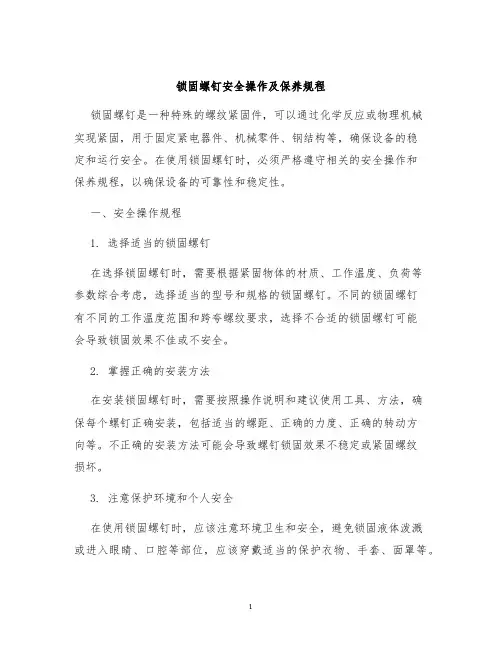 锁固螺钉安全操作及保养规程

锁固螺钉是一种特殊的螺纹紧固件，可以通过化学反应或物理机械实现紧固，用于固定紧电器件、机械零件、钢结构等，确保设备的稳定和运行安全。在使用锁固螺钉时，必须严格遵守相关的安全操作和保养规程，以确保设备的可靠性和稳定性。

一、安全操作规程

1. 选择适当的锁固螺钉

在选择锁固螺钉时，需要根据紧固物体的材质、工作温度、负荷等参数综合考虑，选择适当的型号和规格的锁固螺钉。不同的锁固螺钉有不同的工作温度范围和跨夸螺纹要求，选择不合适的锁固螺钉可能会导致锁固效果不佳或不安全。

2. 掌握正确的安装方法

在安装锁固螺钉时，需要按照操作说明和建议使用工具、方法，确保每个螺钉正确安装，包括适当的螺距、正确的力度、正确的转动方向等。不正确的安装方法可能会导致螺钉锁固效果不稳定或紧固螺纹损坏。

3. 注意保护环境和个人安全

在使用锁固螺钉时，应该注意环境卫生和安全，避免锁固液体泼溅或进入眼睛、口腔等部位，应该穿戴适当的保护衣物、手套、面罩等。

1